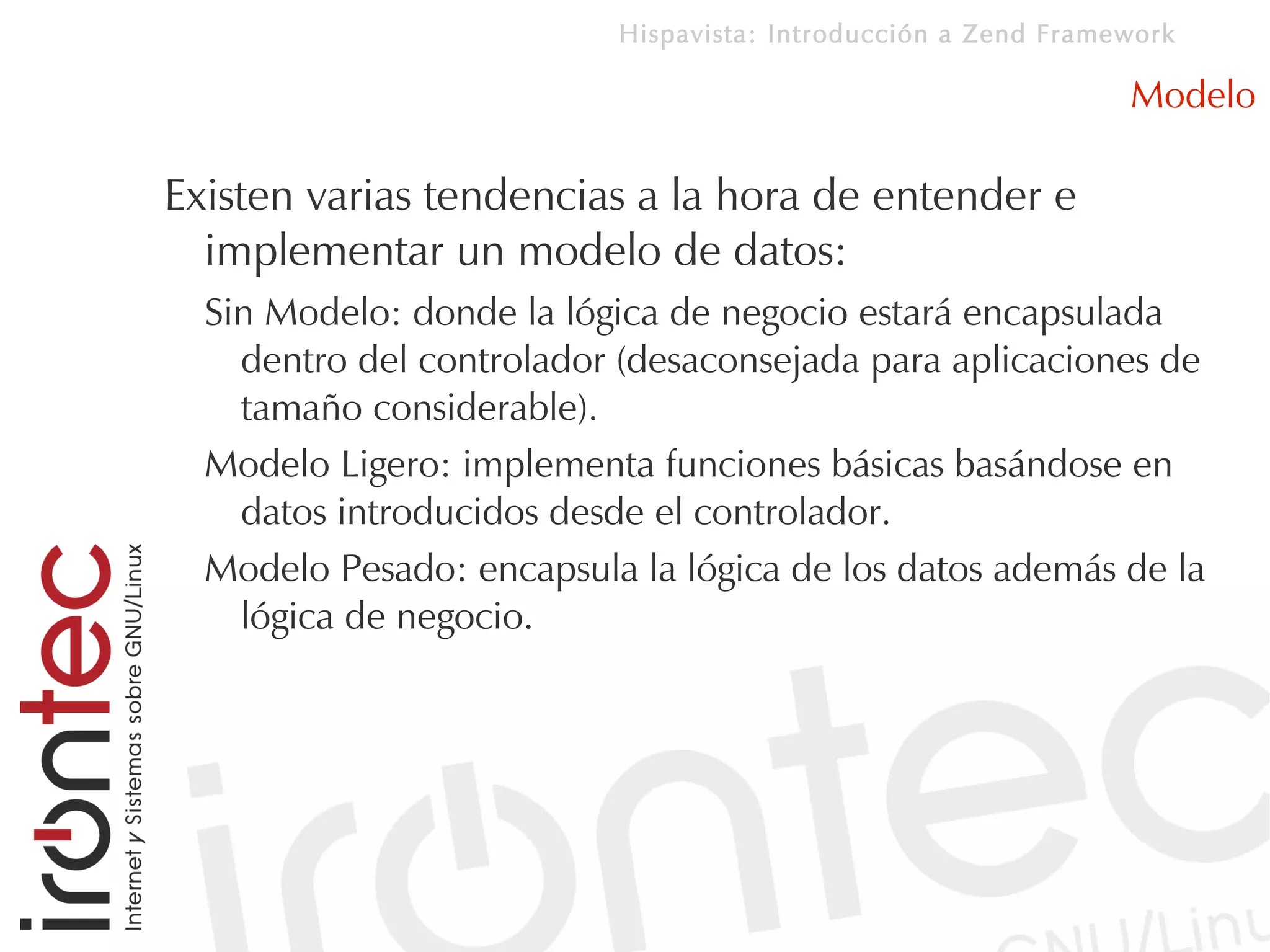 Hispavista: Introducción a Zend Framework

Modelo

Existen varias tendencias a la hora de entender e implementar un modelo de datos:

Sin Modelo: donde la lógica de negocio estará encapsulada dentro del controlador (desaconsejada para aplicaciones de tamaño considerable).

Modelo Ligero: implementa funciones básicas basándose en datos introducidos desde el controlador.

Modelo Pesado: encapsula la lógica de los datos además de la lógica de negocio.

irontec
Internet y Sistemas sobre GNU/Linux

irontec
GNU/Linu